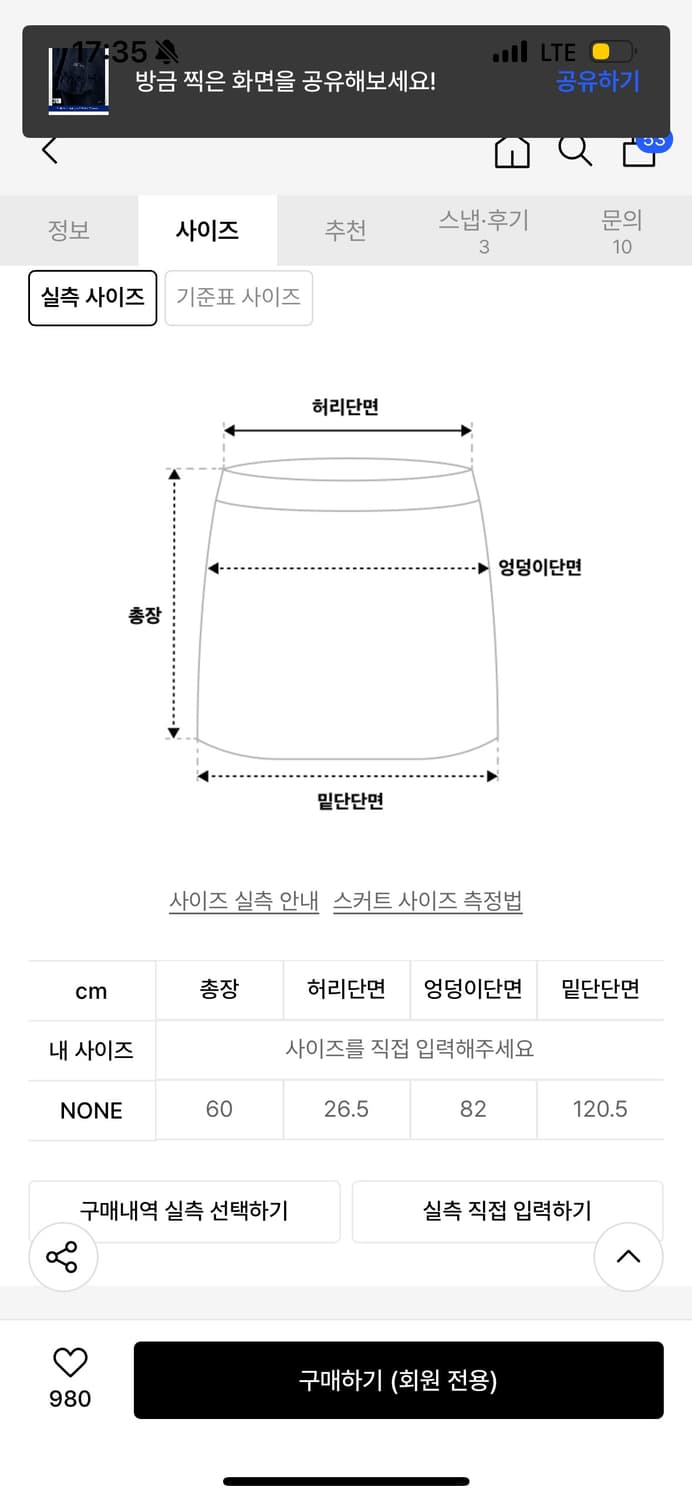 17:35

LTE

방금 찍은 화면을 공유해보세요!

공유하기

53

정보

사이즈

추천

스냅·후기
3

문의
10

실측 사이즈

기준표 사이즈

허리단면

엉덩이단면

총장

밑단단면

사이즈 실측 안내

스커트 사이즈 측정법

| cm | 총장 | 허리단면 | 엉덩이단면 | 밑단단면 |
|---|---|---|---|---|
| 내 사이즈 | 사이즈를 직접 입력해주세요 | | | |
| NONE | 60 | 26.5 | 82 | 120.5 |

구매내역 실측 선택하기

실측 직접 입력하기

980

구매하기 (회원 전용)